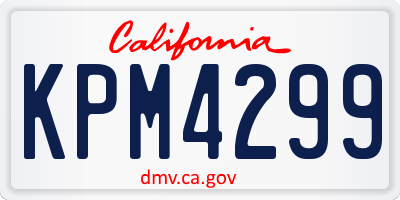 California

KPM4299

dmv.ca.gov